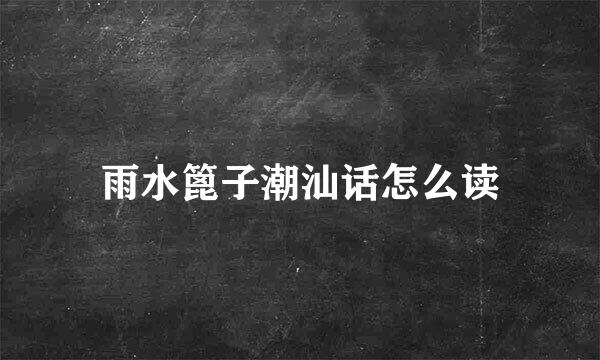 雨水篦子潮汕话怎么读